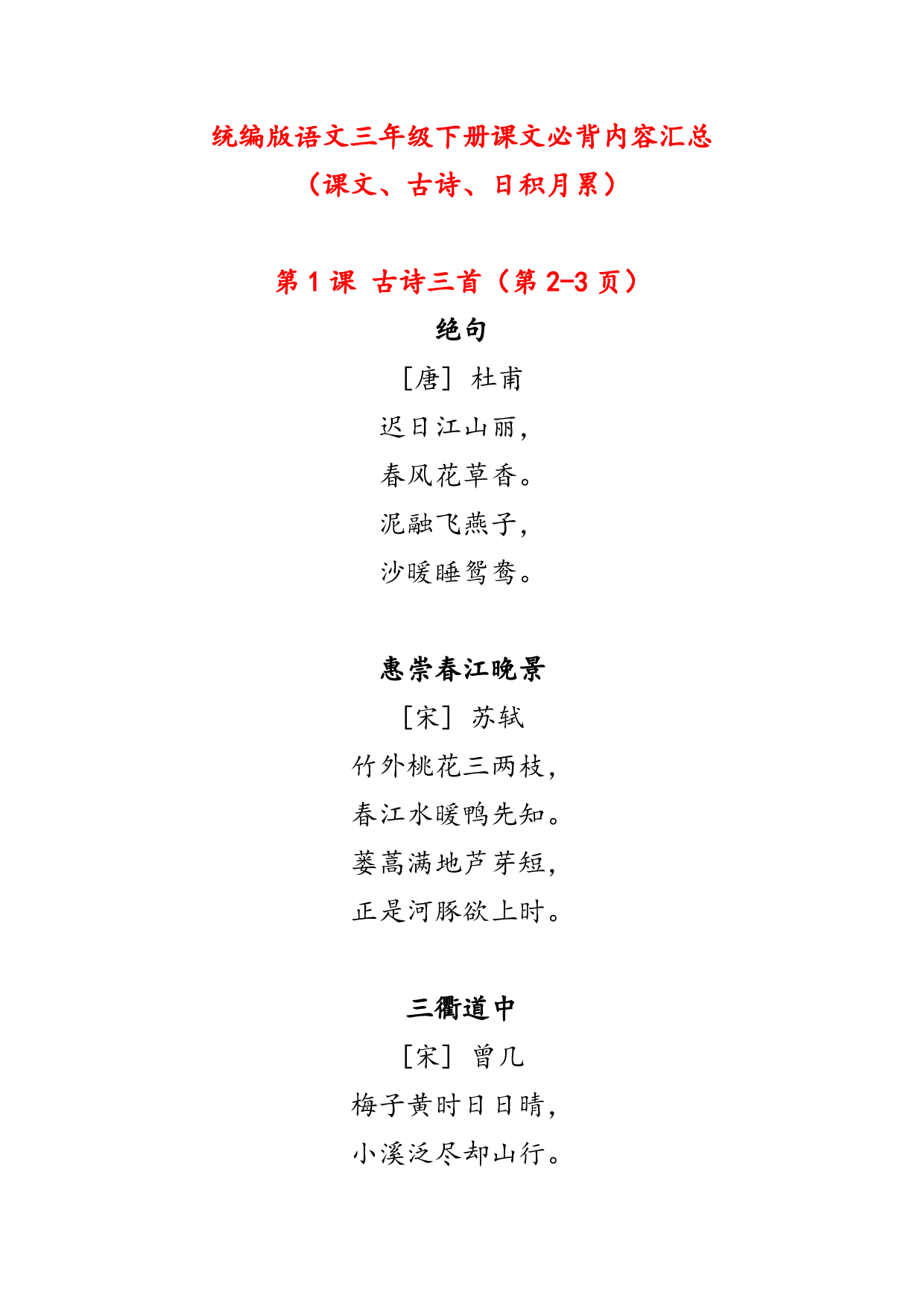 统编版语文三年级下册课文必背内容汇总
（课文、古诗、日积月累）

第 1 课 古诗三首（第 2-3 页）

绝句

［唐］ 杜甫

迟日江山丽，

春风花草香。

泥融飞燕子，

沙暖睡鸳鸯。

惠崇春江晚景

［宋］ 苏轼

竹外桃花三两枝，

春江水暖鸭先知。

蒌蒿满地芦芽短，

正是河豚欲上时。

三衢道中

［宋］ 曾几

梅子黄时日日晴，

小溪泛尽却山行。